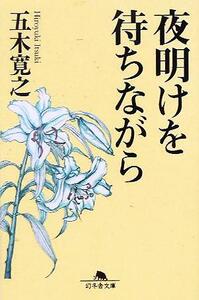 夜明けを待ちながら

五木寛之
Hiroyuki Itsuki

幻冬舎文庫